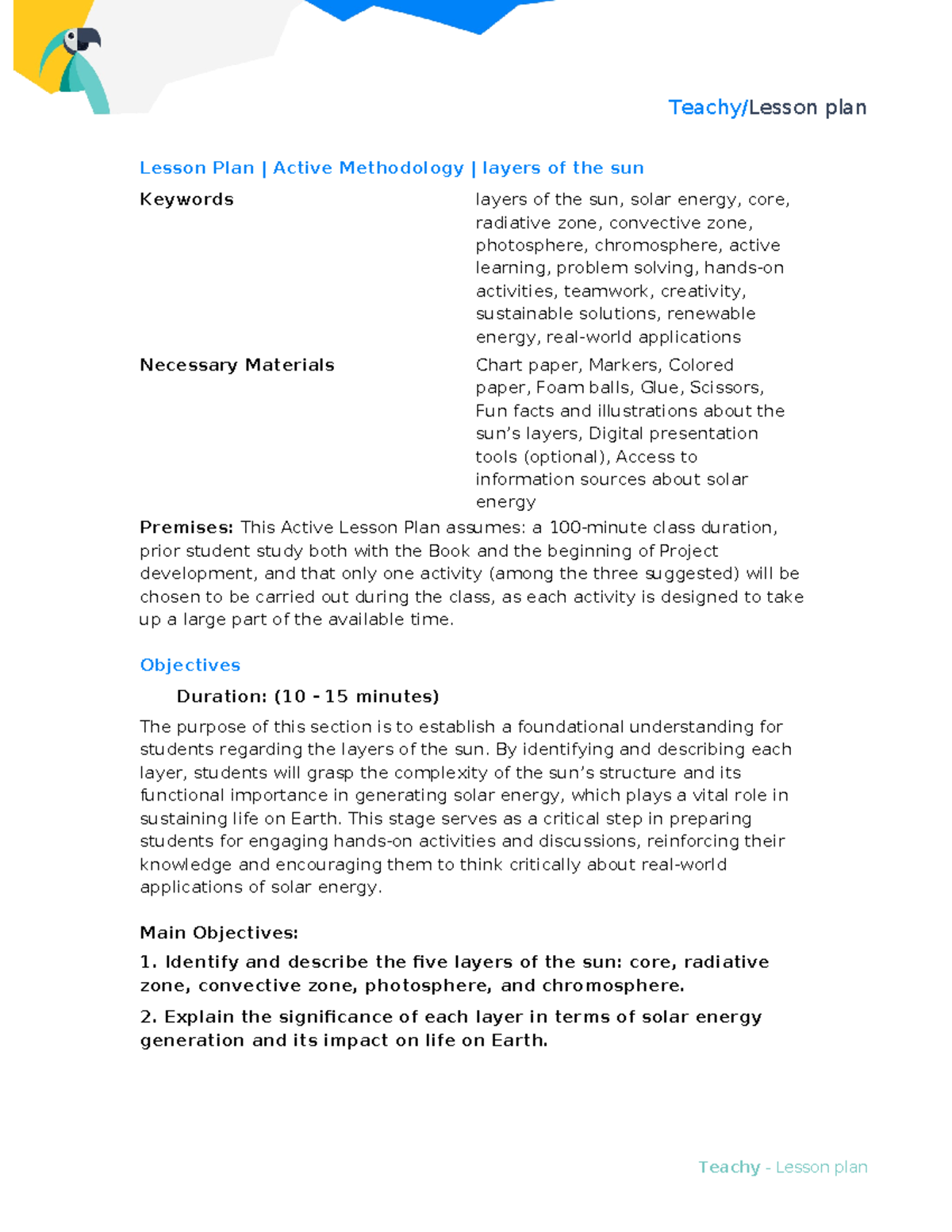 Teachy/Lesson plan

Lesson Plan | Active Methodology | layers of the sun

| Keywords | layers of the sun, solar energy, core, radiative zone, convective zone, photosphere, chromosphere, active learning, problem solving, hands-on activities, teamwork, creativity, sustainable solutions, renewable energy, real-world applications |
|---|---|
| Necessary Materials | Chart paper, Markers, Colored paper, Foam balls, Glue, Scissors, Fun facts and illustrations about the sun's layers, Digital presentation tools (optional), Access to information sources about solar energy |

Premises: This Active Lesson Plan assumes: a 100-minute class duration, prior student study both with the Book and the beginning of Project development, and that only one activity (among the three suggested) will be chosen to be carried out during the class, as each activity is designed to take up a large part of the available time.

Objectives

Duration: (10 - 15 minutes)

The purpose of this section is to establish a foundational understanding for students regarding the layers of the sun. By identifying and describing each layer, students will grasp the complexity of the sun's structure and its functional importance in generating solar energy, which plays a vital role in sustaining life on Earth. This stage serves as a critical step in preparing students for engaging hands-on activities and discussions, reinforcing their knowledge and encouraging them to think critically about real-world applications of solar energy.

Main Objectives:

1. Identify and describe the five layers of the sun: core, radiative zone, convective zone, photosphere, and chromosphere.

2. Explain the significance of each layer in terms of solar energy generation and its impact on life on Earth.

Teachy - Lesson plan